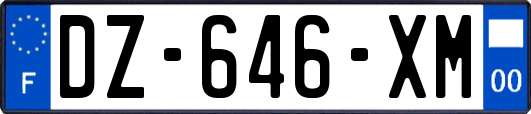 F
DZ-646-XM
00